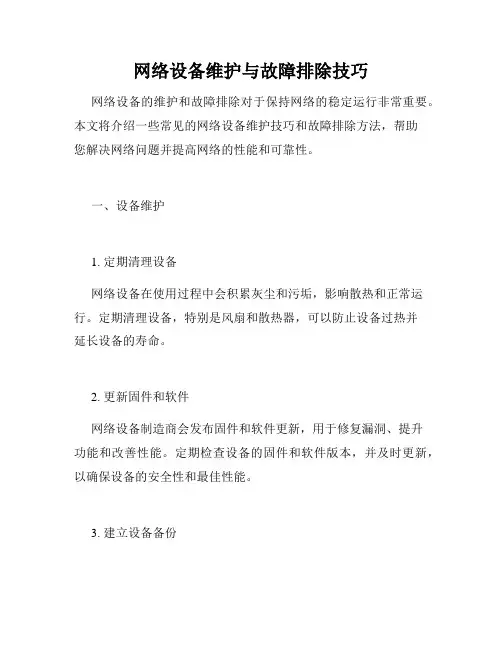 网络设备维护与故障排除技巧

网络设备的维护和故障排除对于保持网络的稳定运行非常重要。本文将介绍一些常见的网络设备维护技巧和故障排除方法，帮助您解决网络问题并提高网络的性能和可靠性。

一、设备维护

1. 定期清理设备

网络设备在使用过程中会积累灰尘和污垢，影响散热和正常运行。定期清理设备，特别是风扇和散热器，可以防止设备过热并延长设备的寿命。

2. 更新固件和软件

网络设备制造商会发布固件和软件更新，用于修复漏洞、提升功能和改善性能。定期检查设备的固件和软件版本，并及时更新，以确保设备的安全性和最佳性能。

3. 建立设备备份